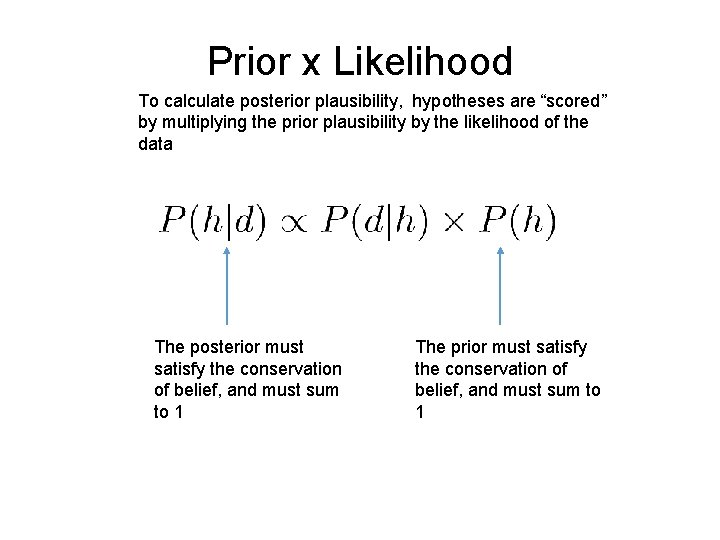 Prior x Likelihood

To calculate posterior plausibility, hypotheses are “scored” by multiplying the prior plausibility by the likelihood of the data

$P(h|d) \propto P(d|h) \times P(h)$

The posterior must satisfy the conservation of belief, and must sum to 1

The prior must satisfy the conservation of belief, and must sum to 1